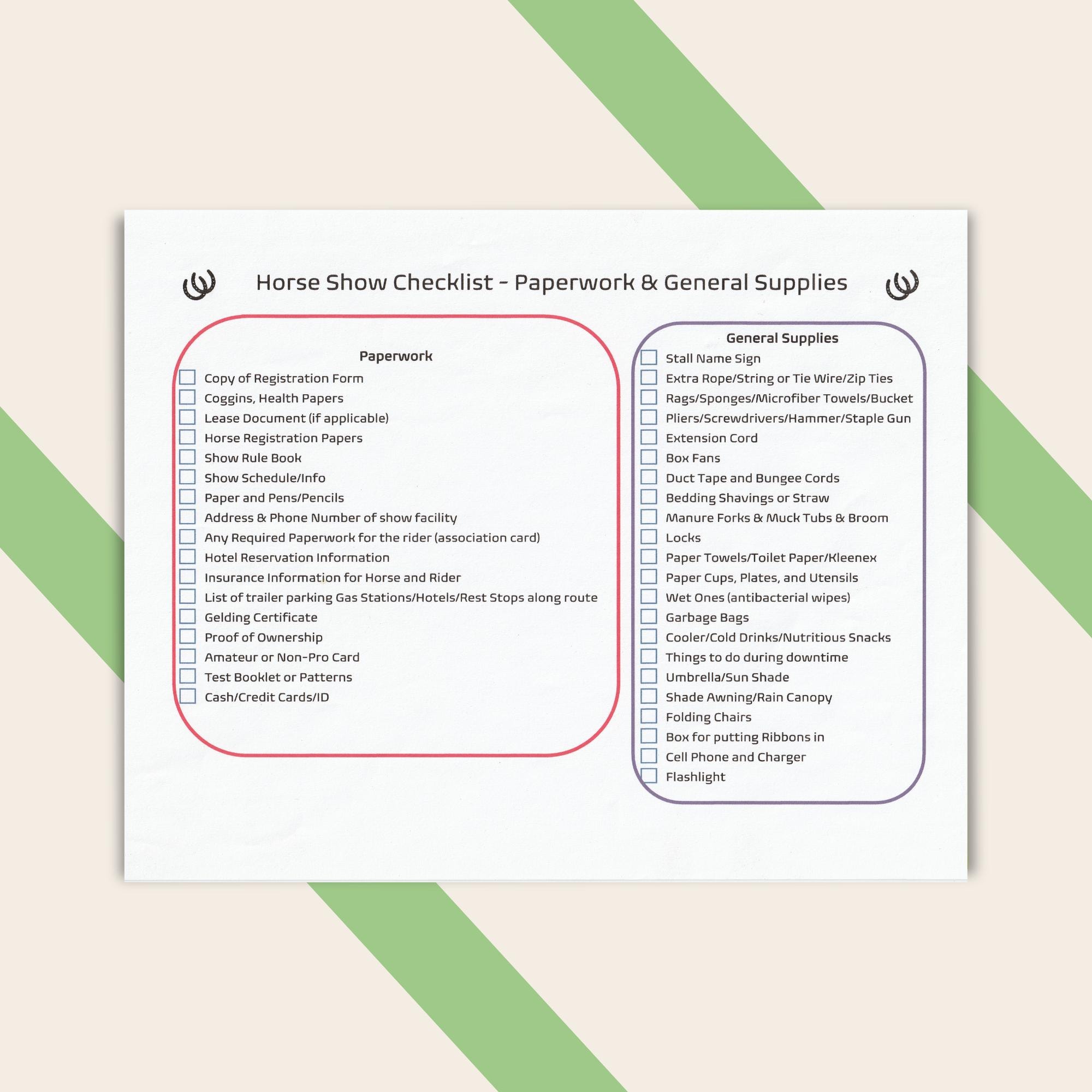 Horse Show Checklist - Paperwork & General Supplies

Paperwork
☐ Copy of Registration Form
☐ Coggins, Health Papers
☐ Lease Document (if applicable)
☐ Horse Registration Papers
☐ Show Rule Book
☐ Show Schedule/Info
☐ Paper and Pens/Pencils
☐ Address & Phone Number of show facility
☐ Any Required Paperwork for the rider (association card)
☐ Hotel Reservation Information
☐ Insurance Information for Horse and Rider
☐ List of trailer parking Gas Stations/Hotels/Rest Stops along route
☐ Gelding Certificate
☐ Proof of Ownership
☐ Amateur or Non-Pro Card
☐ Test Booklet or Patterns
☐ Cash/Credit Cards/ID

General Supplies
☐ Stall Name Sign
☐ Extra Rope/String or Tie Wire/Zip Ties
☐ Rags/Sponges/Microfiber Towels/Bucket
☐ Pliers/Screwdrivers/Hammer/Staple Gun
☐ Extension Cord
☐ Box Fans
☐ Duct Tape and Bungee Cords
☐ Bedding Shavings or Straw
☐ Manure Forks & Muck Tubs & Broom
☐ Locks
☐ Paper Towels/Toilet Paper/Kleenex
☐ Paper Cups, Plates, and Utensils
☐ Wet Ones (antibacterial wipes)
☐ Garbage Bags
☐ Cooler/Cold Drinks/Nutritious Snacks
☐ Things to do during downtime
☐ Umbrella/Sun Shade
☐ Shade Awning/Rain Canopy
☐ Folding Chairs
☐ Box for putting Ribbons in
☐ Cell Phone and Charger
☐ Flashlight